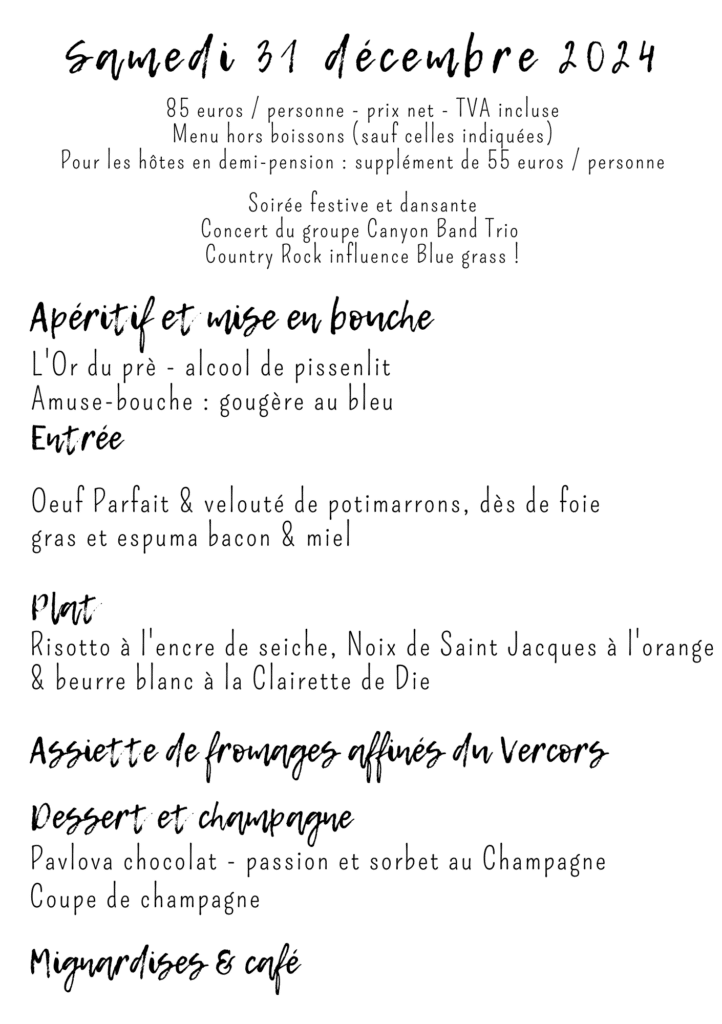 Samedi 31 décembre 2024

85 euros / personne - prix net - TVA incluse
Menu hors boissons (sauf celles indiquées)
Pour les hôtes en demi-pension : supplément de 55 euros / personne

Soirée festive et dansante
Concert du groupe Canyon Band Trio
Country Rock influence Blue grass !

Apéritif et mise en bouche

L'Or du prè - alcool de pissenlit
Amuse-bouche : gougère au bleu

Entrée

Oeuf Parfait & velouté de potimarrons, dès de foie gras et espuma bacon & miel

Plat

Risotto à l'encre de seiche, Noix de Saint Jacques à l'orange & beurre blanc à la Clairette de Die

Assiette de fromages affinés du Vercors

Dessert et champagne

Pavlova chocolat - passion et sorbet au Champagne
Coupe de champagne

Mignardises & café